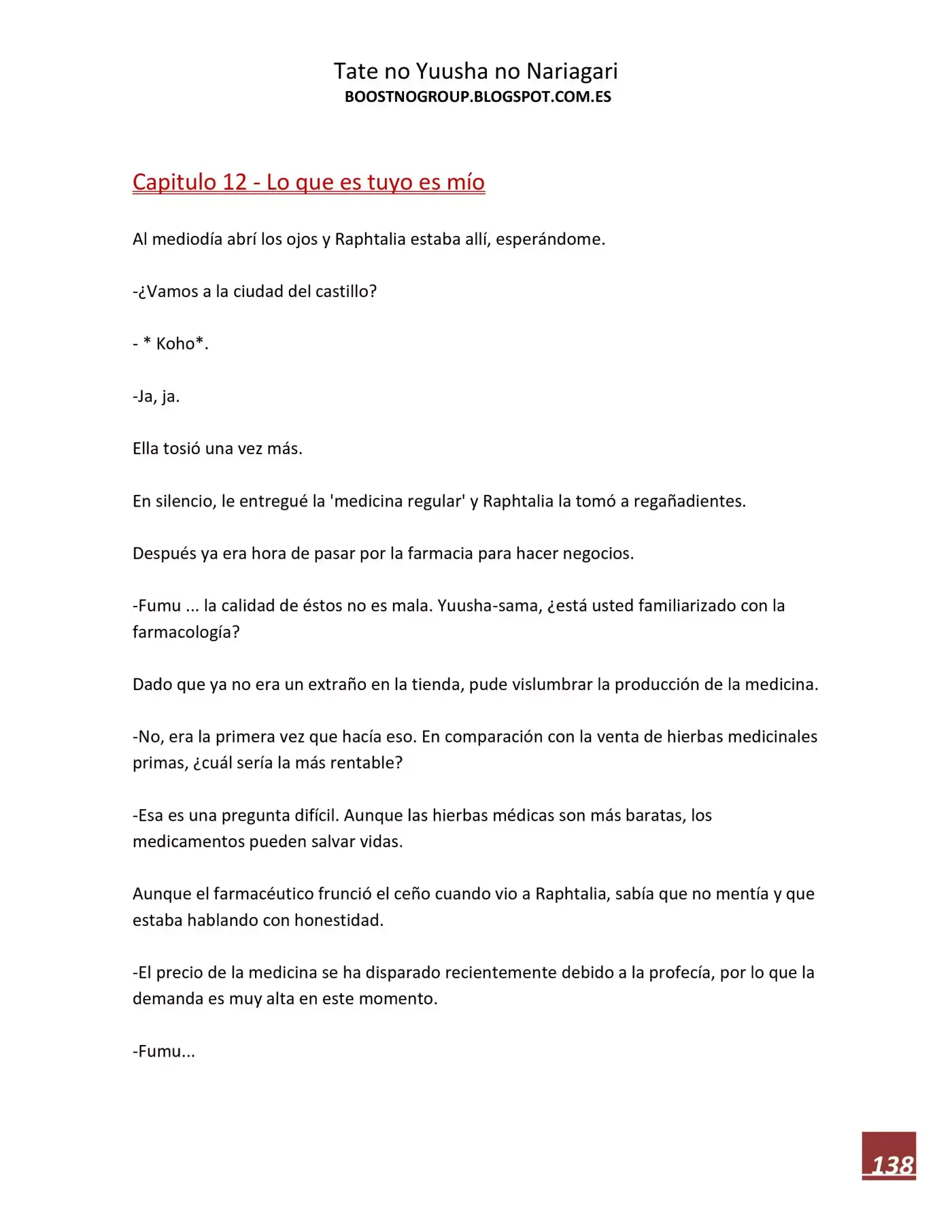 Tate no Yuusha no Nariagari
BOOSTNOGROUP.BLOGSPOT.COM.ES

Capitulo 12 - Lo que es tuyo es mío

Al mediodía abrí los ojos y Raphtalia estaba allí, esperándome.

-¿Vamos a la ciudad del castillo?

- * Koho*.

-Ja, ja.

Ella tosió una vez más.

En silencio, le entregué la 'medicina regular' y Raphtalia la tomó a regañadientes.

Después ya era hora de pasar por la farmacia para hacer negocios.

-Fumu ... la calidad de éstos no es mala. Yuusha-sama, ¿está usted familiarizado con la farmacología?

Dado que ya no era un extraño en la tienda, pude vislumbrar la producción de la medicina.

-No, era la primera vez que hacía eso. En comparación con la venta de hierbas medicinales primas, ¿cuál sería la más rentable?

-Esa es una pregunta difícil. Aunque las hierbas médicas son más baratas, los medicamentos pueden salvar vidas.

Aunque el farmacéutico frunció el ceño cuando vio a Raphtalia, sabía que no mentía y que estaba hablando con honestidad.

-El precio de la medicina se ha disparado recientemente debido a la profecía, por lo que la demanda es muy alta en este momento.

-Fumu...

138